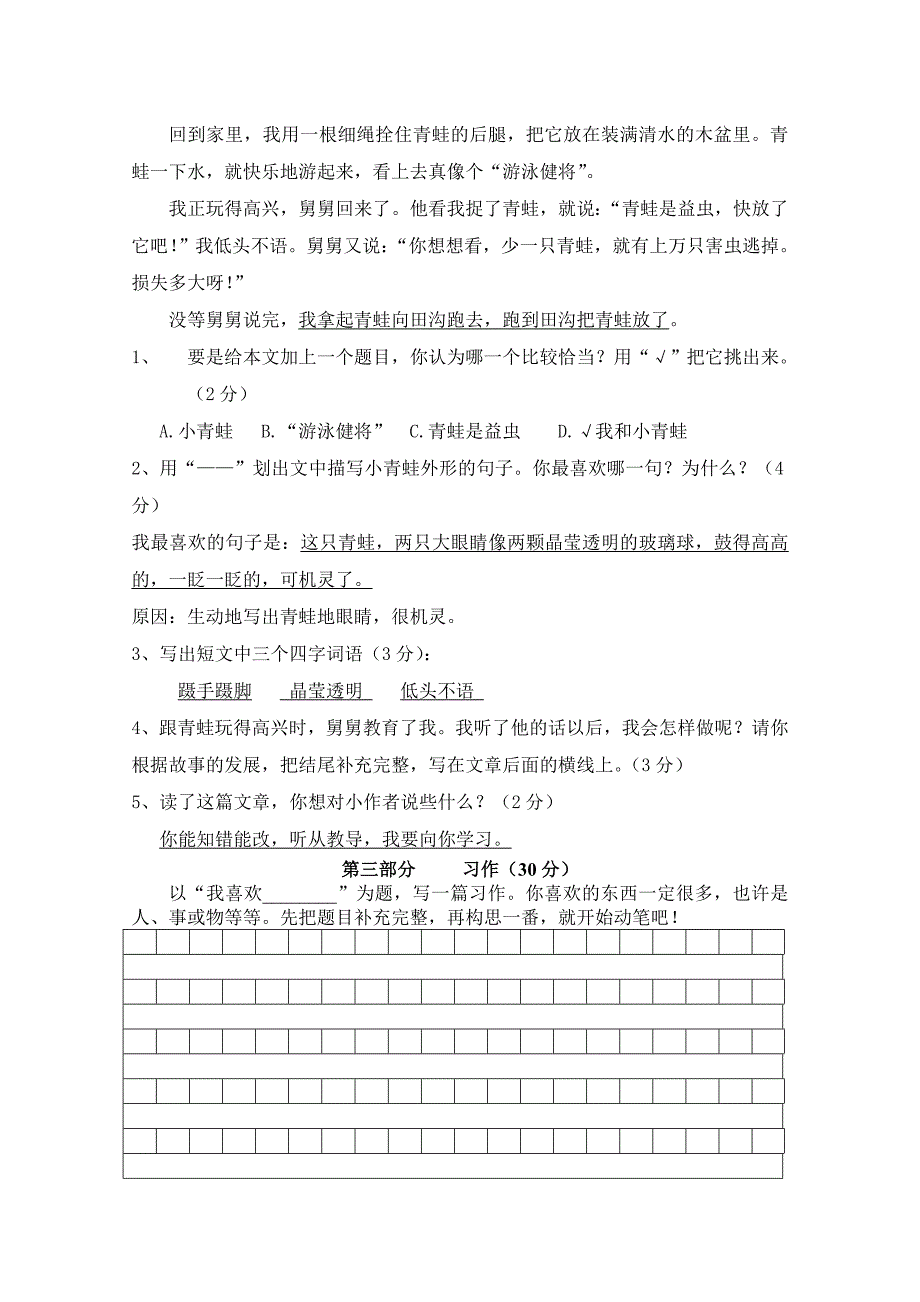 回到家里，我用一根细绳拴住青蛙的后腿，把它放在装满清水的木盆里。青蛙一下水，就快乐地游起来，看上去真像个“游泳健将”。

我正玩得高兴，舅舅回来了。他看我捉了青蛙，就说：“青蛙是益虫，快放了它吧！”我低头不语。舅舅又说：“你想想看，少一只青蛙，就有上万只害虫逃掉。损失多大呀！”

没等舅舅说完，我拿起青蛙向田沟跑去，跑到田沟把青蛙放了。

1、 要是给本文加上一个题目，你认为哪一个比较恰当？用“√”把它挑出来。（2分）

A.小青蛙 B.“游泳健将” C.青蛙是益虫 D.√我和小青蛙

2、用“——”划出文中描写小青蛙外形的句子。你最喜欢哪一句？为什么？（4分）

我最喜欢的句子是：这只青蛙，两只大眼睛像两颗晶莹透明的玻璃球，鼓得高高的，一眨一眨的，可机灵了。

原因：生动地写出青蛙地眼睛，很机灵。

3、写出短文中三个四字词语（3分）：

蹑手蹑脚 晶莹透明 低头不语

4、跟青蛙玩得高兴时，舅舅教育了我。我听了他的话以后，我会怎样做呢？请你根据故事的发展，把结尾补充完整，写在文章后面的横线上。（3分）

5、读了这篇文章，你想对小作者说些什么？（2分）

你能知错能改，听从教导，我要向你学习。

第三部分 习作（30分）

以“我喜欢________”为题，写一篇习作。你喜欢的东西一定很多，也许是人、事或物等等。先把题目补充完整，再构思一番，就开始动笔吧！